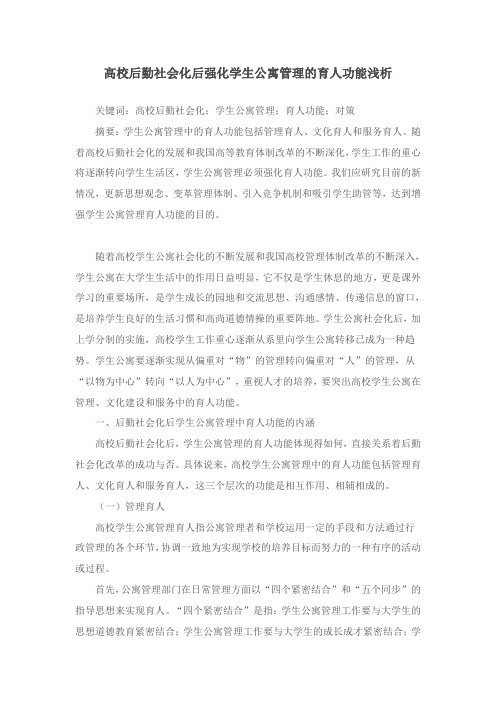 高校后勤社会化后强化学生公寓管理的育人功能浅析

关键词：高校后勤社会化；学生公寓管理；育人功能；对策

摘要：学生公寓管理中的育人功能包括管理育人、文化育人和服务育人。随着高校后勤社会化的发展和我国高等教育体制改革的不断深化，学生工作的重心将逐渐转向学生生活区，学生公寓管理必须强化育人功能。我们应研究目前的新情况，更新思想观念、变革管理体制、引入竞争机制和吸引学生助管等，达到增强学生公寓管理育人功能的目的。

随着高校学生公寓社会化的不断发展和我国高校管理体制改革的不断深入，学生公寓在大学生生活中的作用日益明显，它不仅是学生休息的地方，更是课外学习的重要场所，是学生成长的园地和交流思想、沟通感情、传递信息的窗口，是培养学生良好的生活习惯和高尚道德情操的重要阵地。学生公寓社会化后，加上学分制的实施，高校学生工作重心逐渐从系里向学生公寓转移已成为一种趋势。学生公寓要逐渐实现从偏重对“物”的管理转向偏重对“人”的管理，从“以物为中心”转向“以人为中心”，重视人才的培养，要突出高校学生公寓在管理、文化建设和服务中的育人功能。

一、后勤社会化后学生公寓管理中育人功能的内涵

高校后勤社会化后，学生公寓管理的育人功能体现得如何，直接关系着后勤社会化改革的成功与否。具体说来，高校学生公寓管理中的育人功能包括管理育人、文化育人和服务育人，这三个层次的功能是相互作用、相辅相成的。

（一）管理育人

高校学生公寓管理育人指公寓管理者和学校运用一定的手段和方法通过行政管理的各个环节，协调一致地为实现学校的培养目标而努力的一种有序的活动或过程。

首先，公寓管理部门在日常管理方面以“四个紧密结合”和“五个同步”的指导思想来实现育人。“四个紧密结合”是指：学生公寓管理工作要与大学生的思想道德教育紧密结合；学生公寓管理工作要与大学生的成长成才紧密结合；学